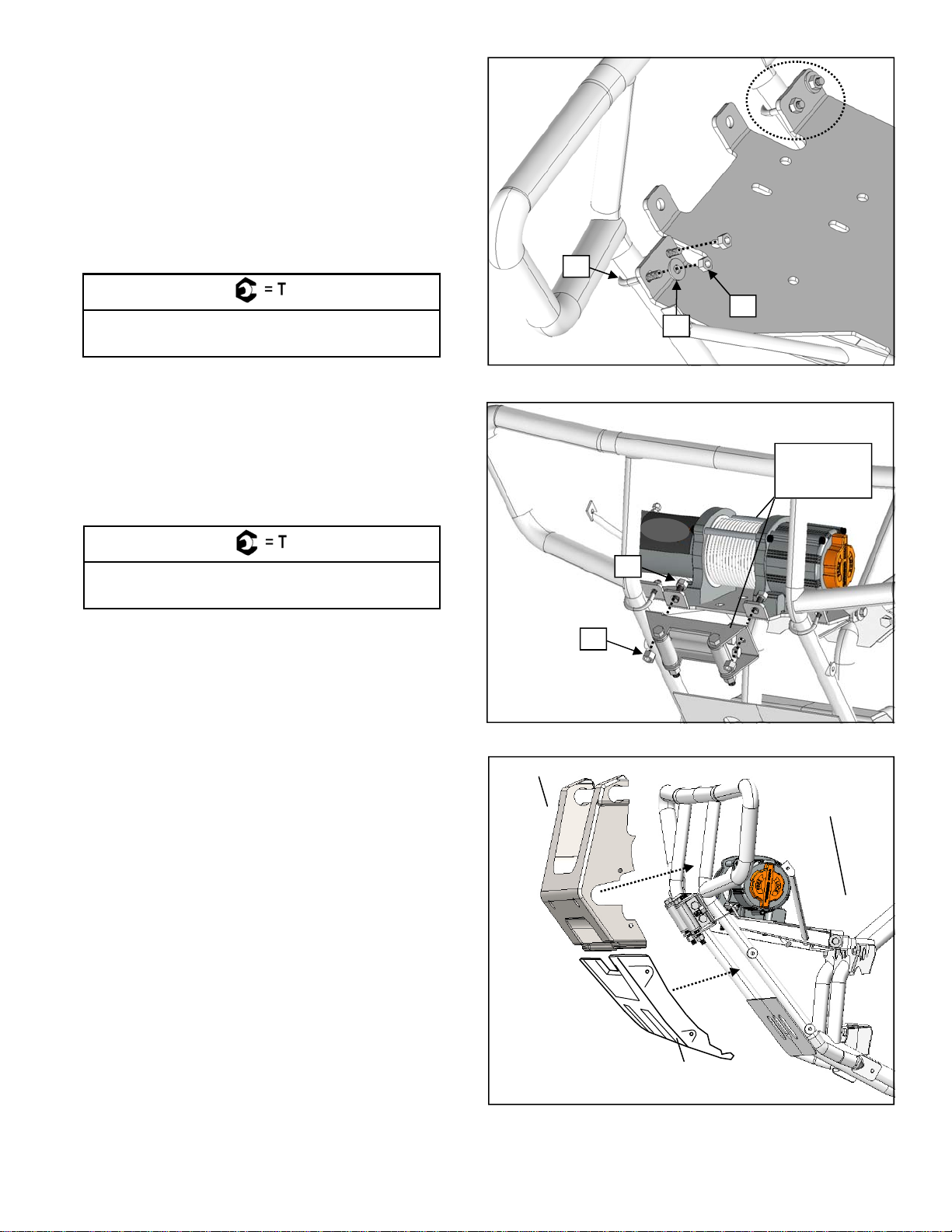 = T

= T